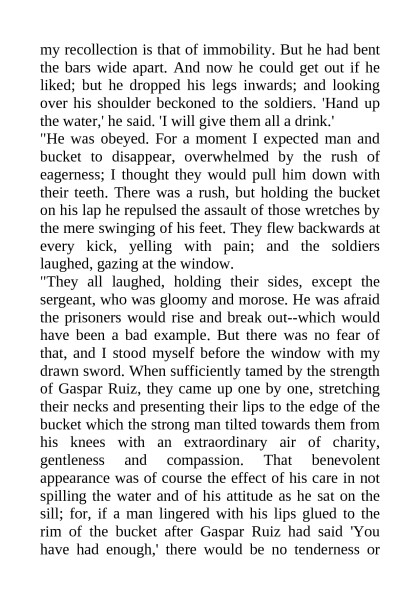 my recollection is that of immobility. But he had bent the bars wide apart. And now he could get out if he liked; but he dropped his legs inwards; and looking over his shoulder beckoned to the soldiers. 'Hand up the water,' he said. 'I will give them all a drink.'
"He was obeyed. For a moment I expected man and bucket to disappear, overwhelmed by the rush of eagerness; I thought they would pull him down with their teeth. There was a rush, but holding the bucket on his lap he repulsed the assault of those wretches by the mere swinging of his feet. They flew backwards at every kick, yelling with pain; and the soldiers laughed, gazing at the window.
"They all laughed, holding their sides, except the sergeant, who was gloomy and morose. He was afraid the prisoners would rise and break out--which would have been a bad example. But there was no fear of that, and I stood myself before the window with my drawn sword. When sufficiently tamed by the strength of Gaspar Ruiz, they came up one by one, stretching their necks and presenting their lips to the edge of the bucket which the strong man tilted towards them from his knees with an extraordinary air of charity, gentleness and compassion. That benevolent appearance was of course the effect of his care in not spilling the water and of his attitude as he sat on the sill; for, if a man lingered with his lips glued to the rim of the bucket after Gaspar Ruiz had said 'You have had enough,' there would be no tenderness or